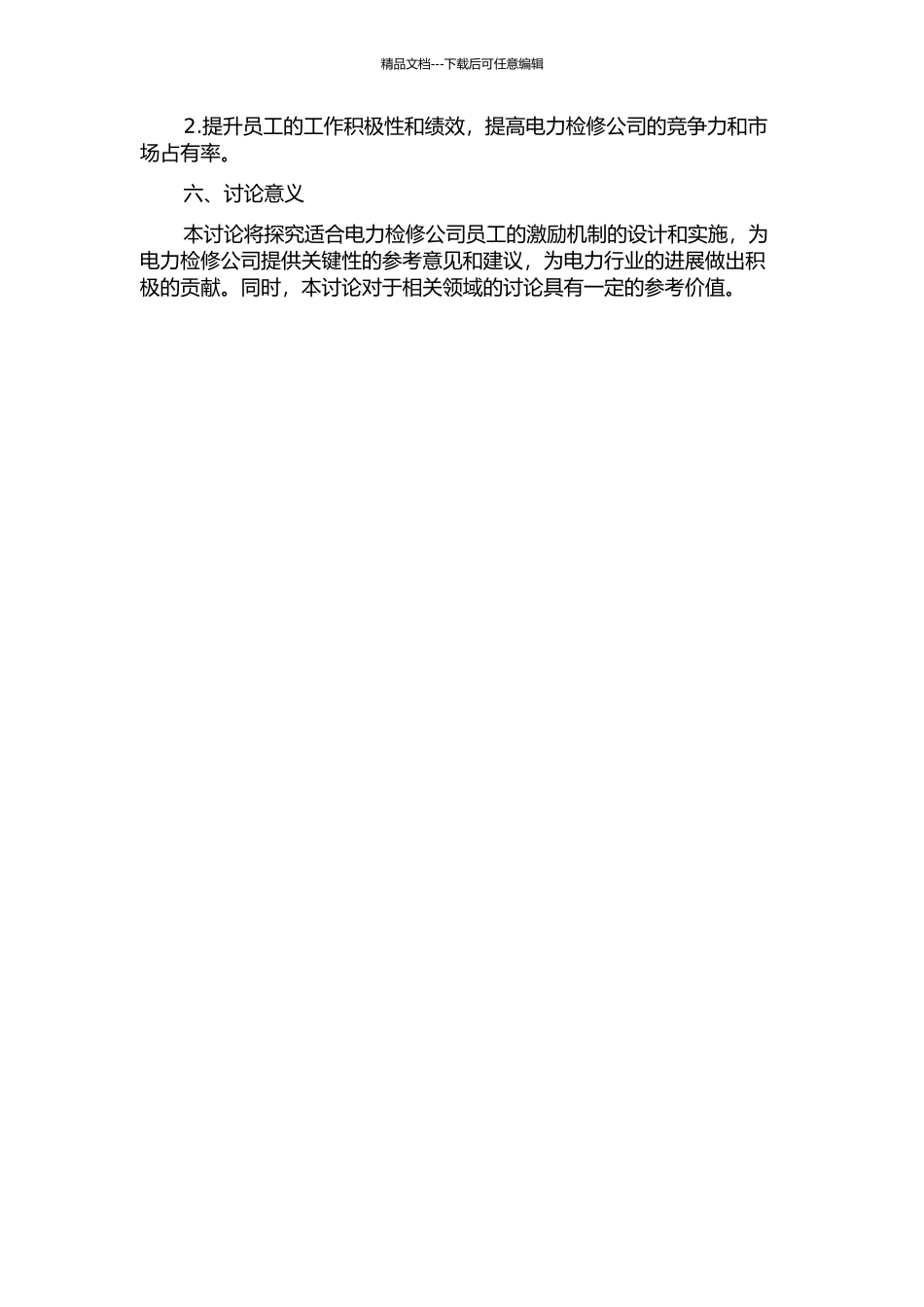 精品文档---下载后可任意编辑

2.提升员工的工作积极性和绩效，提高电力检修公司的竞争力和市场占有率。

六、讨论意义

本讨论将探究适合电力检修公司员工的激励机制的设计和实施，为电力检修公司提供关键性的参考意见和建议，为电力行业的进展做出积极的贡献。同时，本讨论对于相关领域的讨论具有一定的参考价值。